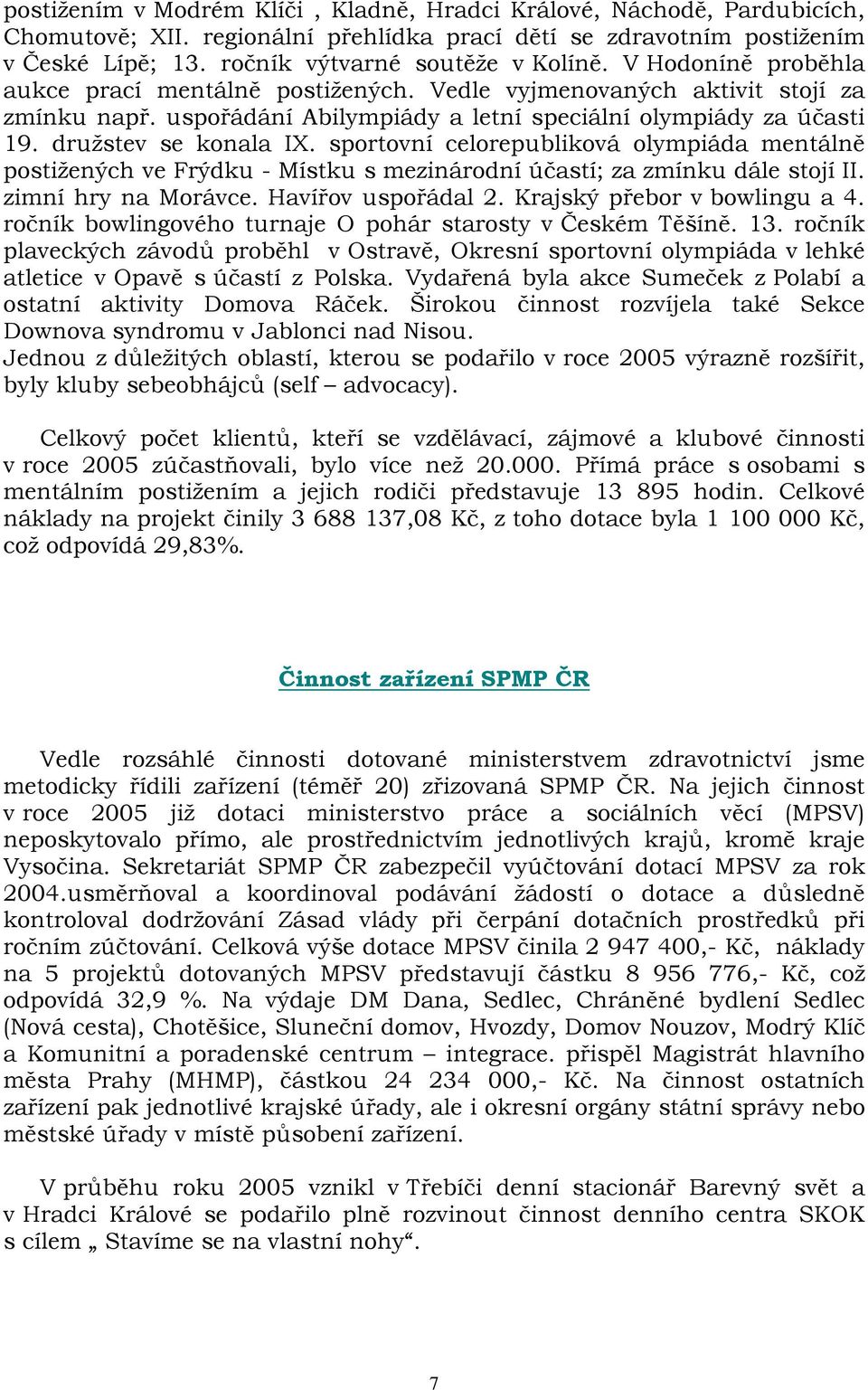 postižením v Modrém Klíči , Kladně, Hradci Králové, Náchodě, Pardubicích, Chomutově; XII. regionální přehlídka prací dětí se zdravotním postižením v České Lípě; 13. ročník výtvarné soutěže v Kolíně. V Hodoníně proběhla aukce prací mentálně postižených. Vedle vyjmenovaných aktivit stojí za zmínku např. uspořádání Abilympiády a letní speciální olympiády za účasti 19. družstev se konala IX. sportovní celorepubliková olympiáda mentálně postižených ve Frýdku - Místku s mezinárodní účastí; za zmínku dále stojí II. zimní hry na Morávce. Havířov uspořádal 2. Krajský přebor v bowlingu a 4. ročník bowlingového turnaje O pohár starosty v Českém Těšíně. 13. ročník plaveckých závodů proběhl v Ostravě, Okresní sportovní olympiáda v lehké atletice v Opavě s účastí z Polska. Vydařená byla akce Sumeček z Polabí a ostatní aktivity Domova Ráček. Širokou činnost rozvíjela také Sekce Downova syndromu v Jablonci nad Nisou.
Jednou z důležitých oblastí, kterou se podařilo v roce 2005 výrazně rozšířit, byly kluby sebeobhájců (self – advocacy).

Celkový počet klientů, kteří se vzdělávací, zájmové a klubové činnosti v roce 2005 zúčastňovali, bylo více než 20.000. Přímá práce s osobami s mentálním postižením a jejich rodiči představuje 13 895 hodin. Celkové náklady na projekt činily 3 688 137,08 Kč, z toho dotace byla 1 100 000 Kč, což odpovídá 29,83%.

Činnost zařízení SPMP ČR

Vedle rozsáhlé činnosti dotované ministerstvem zdravotnictví jsme metodicky řídili zařízení (téměř 20) zřizovaná SPMP ČR. Na jejich činnost v roce 2005 již dotaci ministerstvo práce a sociálních věcí (MPSV) neposkytovalo přímo, ale prostřednictvím jednotlivých krajů, kromě kraje Vysočina. Sekretariát SPMP ČR zabezpečil vyúčtování dotací MPSV za rok 2004.usměrňoval a koordinoval podávání žádostí o dotace a důsledně kontroloval dodržování Zásad vlády při čerpání dotačních prostředků při ročním zúčtování. Celková výše dotace MPSV činila 2 947 400,- Kč, náklady na 5 projektů dotovaných MPSV představují částku 8 956 776,- Kč, což odpovídá 32,9 %. Na výdaje DM Dana, Sedlec, Chráněné bydlení Sedlec (Nová cesta), Chotěšice, Sluneční domov, Hvozdy, Domov Nouzov, Modrý Klíč a Komunitní a poradenské centrum – integrace. přispěl Magistrát hlavního města Prahy (MHMP), částkou 24 234 000,- Kč. Na činnost ostatních zařízení pak jednotlivé krajské úřady, ale i okresní orgány státní správy nebo městské úřady v místě působení zařízení.

V průběhu roku 2005 vznikl v Třebíči denní stacionář Barevný svět a v Hradci Králové se podařilo plně rozvinout činnost denního centra SKOK s cílem „ Stavíme se na vlastní nohy“.

7